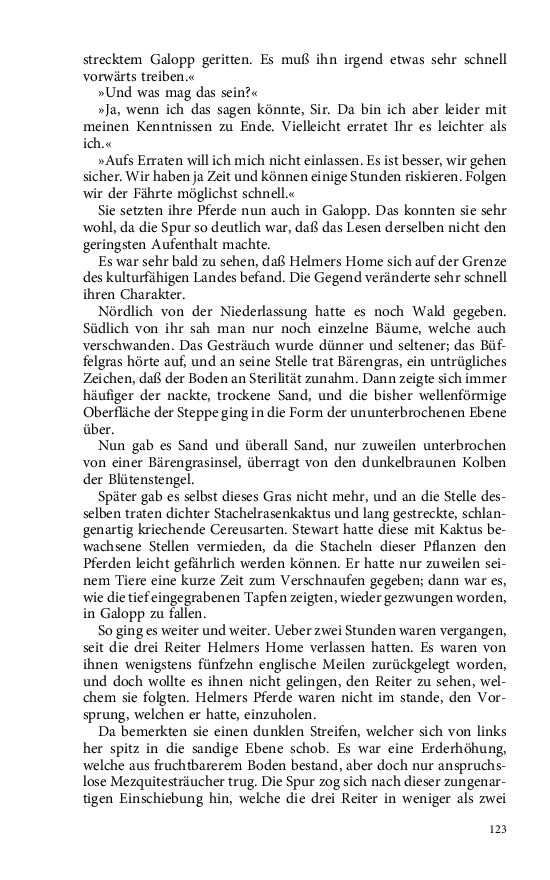 strecktem Galopp geritten. Es muß ihn irgend etwas sehr schnell vorwärts treiben.«

»Und was mag das sein?«

»Ja, wenn ich das sagen könnte, Sir. Da bin ich aber leider mit meinen Kenntnissen zu Ende. Vielleicht erratet Ihr es leichter als ich.«

»Aufs Erraten will ich mich nicht einlassen. Es ist besser, wir gehen sicher. Wir haben ja Zeit und können einige Stunden riskieren. Folgen wir der Fährte möglichst schnell.«

Sie setzten ihre Pferde nun auch in Galopp. Das konnten sie sehr wohl, da die Spur so deutlich war, daß das Lesen derselben nicht den geringsten Aufenthalt machte.

Es war sehr bald zu sehen, daß Helmers Home sich auf der Grenze des kulturfähigen Landes befand. Die Gegend veränderte sehr schnell ihren Charakter.

Nördlich von der Niederlassung hatte es noch Wald gegeben. Südlich von ihr sah man nur noch einzelne Bäume, welche auch verschwanden. Das Gesträuch wurde dünner und seltener; das Büffelgras hörte auf, und an seine Stelle trat Bärengras, ein untrügliches Zeichen, daß der Boden an Sterilität zunahm. Dann zeigte sich immer häufiger der nackte, trockene Sand, und die bisher wellenförmige Oberfläche der Steppe ging in die Form der ununterbrochenen Ebene über.

Nun gab es Sand und überall Sand, nur zuweilen unterbrochen von einer Bärengrasinsel, überragt von den dunkelbraunen Kolben der Blütenstengel.

Später gab es selbst dieses Gras nicht mehr, und an die Stelle desselben traten dichter Stachelrasenkaktus und lang gestreckte, schlangenartig kriechende Cereusarten. Stewart hatte diese mit Kaktus bewachsene Stellen vermieden, da die Stacheln dieser Pflanzen den Pferden leicht gefährlich werden können. Er hatte nur zuweilen seinem Tiere eine kurze Zeit zum Verschnaufen gegeben; dann war es, wie die tief eingegrabenen Tapfen zeigten, wieder gezwungen worden, in Galopp zu fallen.

So ging es weiter und weiter. Ueber zwei Stunden waren vergangen, seit die drei Reiter Helmers Home verlassen hatten. Es waren von ihnen wenigstens fünfzehn englische Meilen zurückgelegt worden, und doch wollte es ihnen nicht gelingen, den Reiter zu sehen, welchem sie folgten. Helmers Pferde waren nicht im stande, den Vorsprung, welchen er hatte, einzuholen.

Da bemerkten sie einen dunklen Streifen, welcher sich von links her spitz in die sandige Ebene schob. Es war eine Erderhöhung, welche aus fruchtbarerem Boden bestand, aber doch nur anspruchslose Mezquitesträucher trug. Die Spur zog sich nach dieser zungenartigen Einschiebung hin, welche die drei Reiter in weniger als zwei

123